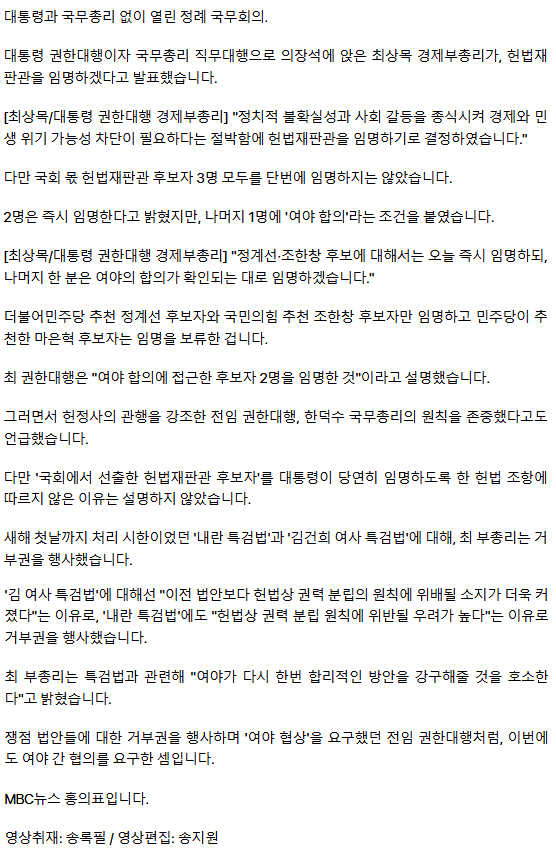 대통령과 국무총리 없이 열린 정례 국무회의.

대통령 권한대행이자 국무총리 직무대행으로 의장석에 앉은 최상목 경제부총리가, 헌법재판관을 임명하겠다고 발표했습니다.

[최상목/대통령 권한대행 경제부총리] "정치적 불확실성과 사회 갈등을 종식시켜 경제와 민생 위기 가능성 차단이 필요하다는 절박함에 헌법재판관을 임명하기로 결정하였습니다."

다만 국회 몫 헌법재판관 후보자 3명 모두를 단번에 임명하지는 않았습니다.

2명은 즉시 임명한다고 밝혔지만, 나머지 1명에 '여야 합의'라는 조건을 붙였습니다.

[최상목/대통령 권한대행 경제부총리] "정계선·조한창 후보에 대해서는 오늘 즉시 임명하되, 나머지 한 분은 여야의 합의가 확인되는 대로 임명하겠습니다."

더불어민주당 추천 정계선 후보자와 국민의힘 추천 조한창 후보자만 임명하고 민주당이 추천한 마은혁 후보자는 임명을 보류한 겁니다.

최 권한대행은 "여야 합의에 접근한 후보자 2명을 임명한 것"이라고 설명했습니다.

그러면서 헌정사의 관행을 강조한 전임 권한대행, 한덕수 국무총리의 원칙을 존중했다고도 언급했습니다.

다만 '국회에서 선출한 헌법재판관 후보자'를 대통령이 당연히 임명하도록 한 헌법 조항에 따르지 않은 이유는 설명하지 않았습니다.

새해 첫날까지 처리 시한이었던 '내란 특검법'과 '김건희 여사 특검법'에 대해, 최 부총리는 거부권을 행사했습니다.

'김 여사 특검법'에 대해선 "이전 법안보다 헌법상 권력 분립의 원칙에 위배될 소지가 더욱 커졌다"는 이유로, '내란 특검법'에도 "헌법상 권력 분립 원칙에 위반될 우려가 높다"는 이유로 거부권을 행사했습니다.

최 부총리는 특검법과 관련해 "여야가 다시 한번 합리적인 방안을 강구해줄 것을 호소한다"고 밝혔습니다.

쟁점 법안들에 대한 거부권을 행사하며 '여야 협상'을 요구했던 전임 권한대행처럼, 이번에도 여야 간 협의를 요구한 셈입니다.

MBC뉴스 홍의표입니다.

영상취재: 송록필 / 영상편집: 송지원